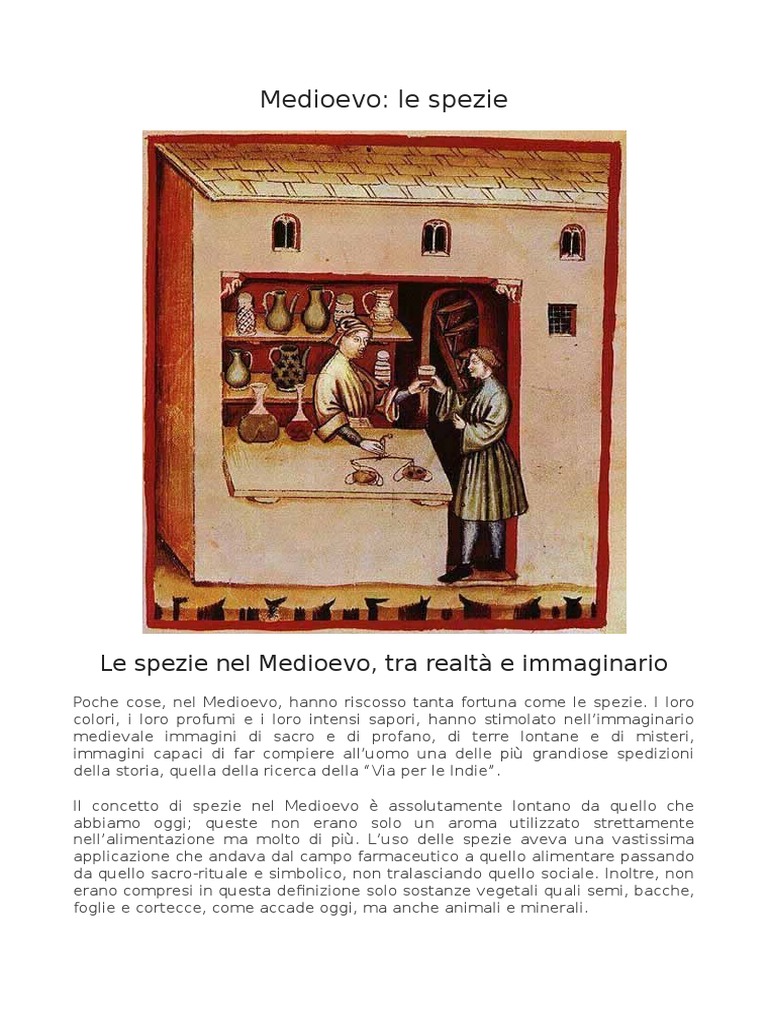 Medioevo: le spezie

Le spezie nel Medioevo, tra realtà e immaginario

Poche cose, nel Medioevo, hanno riscosso tanta fortuna come le spezie. I loro colori, i loro profumi e i loro intensi sapori, hanno stimolato nell'immaginario medievale immagini di sacro e di profano, di terre lontane e di misteri, immagini capaci di far compiere all'uomo una delle più grandiose spedizioni della storia, quella della ricerca della "Via per le Indie".

Il concetto di spezie nel Medioevo è assolutamente lontano da quello che abbiamo oggi; queste non erano solo un aroma utilizzato strettamente nell'alimentazione ma molto di più. L'uso delle spezie aveva una vastissima applicazione che andava dal campo farmaceutico a quello alimentare passando da quello sacro-rituale e simbolico, non tralasciando quello sociale. Inoltre, non erano compresi in questa definizione solo sostanze vegetali quali semi, bacche, foglie e cortecce, come accade oggi, ma anche animali e minerali.